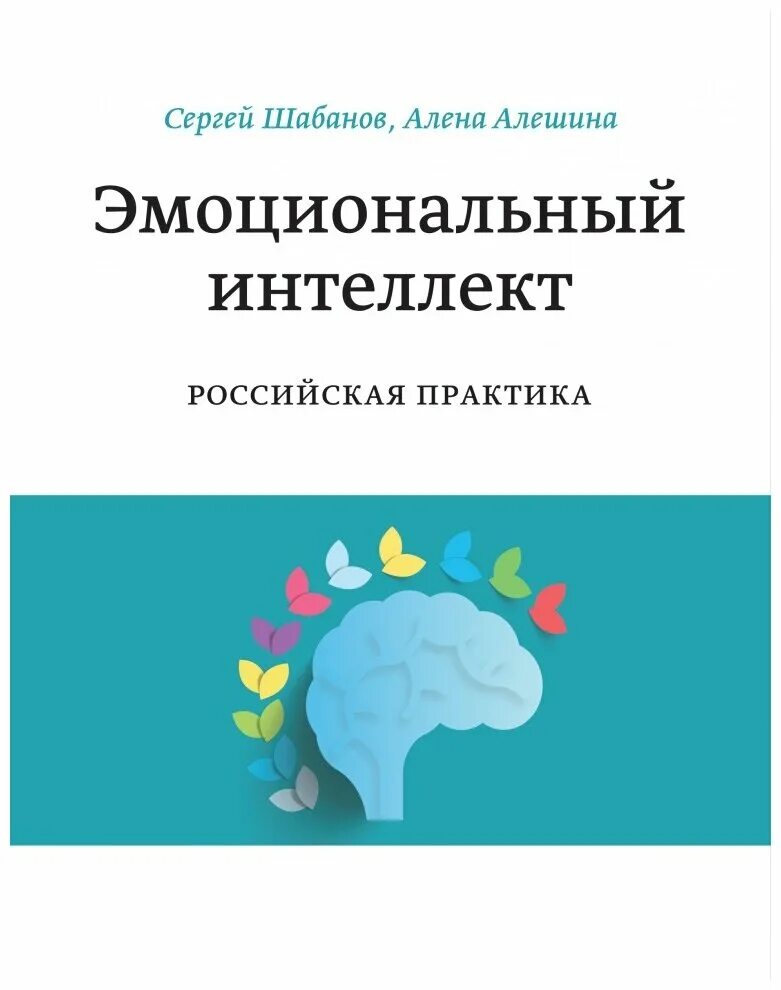 Сергей Шабанов, Алена Алешина

Эмоциональный интеллект

РОССИЙСКАЯ ПРАКТИКА